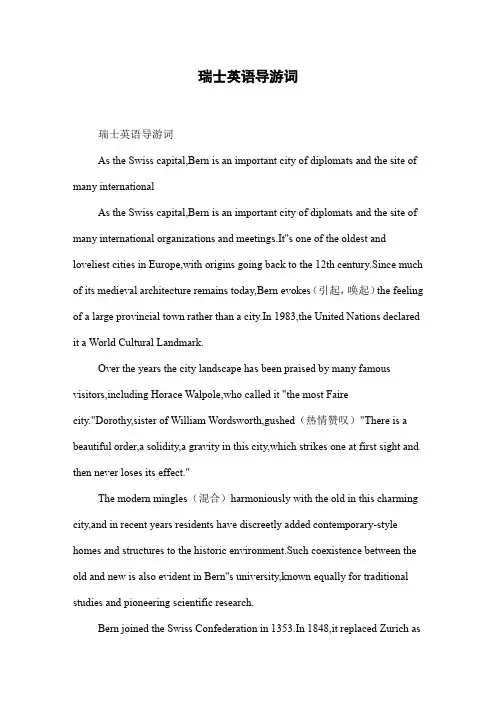 瑞士英语导游词

瑞士英语导游词

As the Swiss capital,Bern is an important city of diplomats and the site of many international

As the Swiss capital,Bern is an important city of diplomats and the site of many international organizations and meetings.It"s one of the oldest and loveliest cities in Europe,with origins going back to the 12th century.Since much of its medieval architecture remains today,Bern evokes（引起，唤起）the feeling of a large provincial town rather than a city.In 1983,the United Nations declared it a World Cultural Landmark.

Over the years the city landscape has been praised by many famous visitors,including Horace Walpole,who called it "the most Faire city."Dorothy,sister of William Wordsworth,gushed（热情赞叹）"There is a beautiful order,a solidity,a gravity in this city,which strikes one at first sight and then never loses its effect."

The modern mingles（混合）harmoniously with the old in this charming city,and in recent years residents have discreetly added contemporary-style homes and structures to the historic environment.Such coexistence between the old and new is also evident in Bern"s university,known equally for traditional studies and pioneering scientific research.

Bern joined the Swiss Confederation in 1353.In 1848,it replaced Zurich as